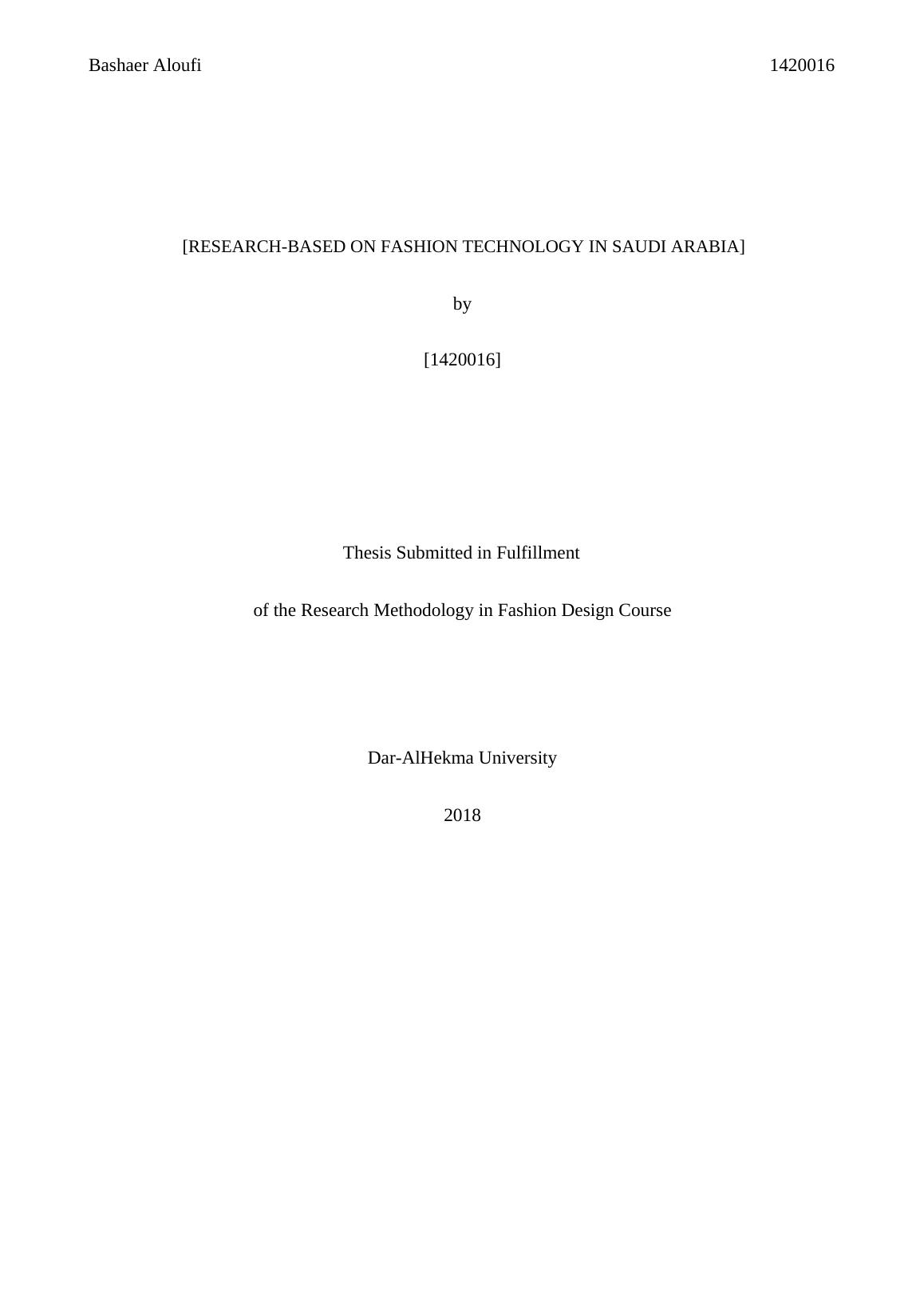 Bashaer Aloufi 1420016

[RESEARCH-BASED ON FASHION TECHNOLOGY IN SAUDI ARABIA]

by

[1420016]

Thesis Submitted in Fulfillment

of the Research Methodology in Fashion Design Course

Dar-AlHekma University

2018